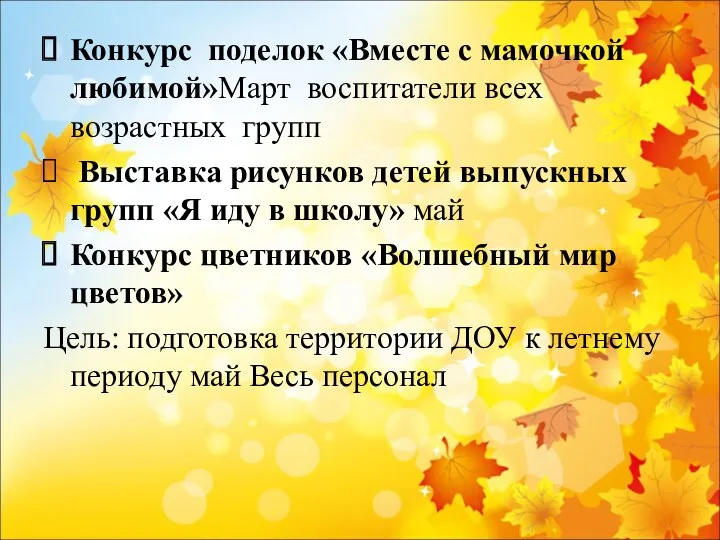 Конкурс поделок «Вместе с мамочкой любимой»Март воспитатели всех возрастных групп

Выставка рисунков детей выпускных групп «Я иду в школу» май

Конкурс цветников «Волшебный мир цветов»

Цель: подготовка территории ДОУ к летнему периоду май Весь персонал